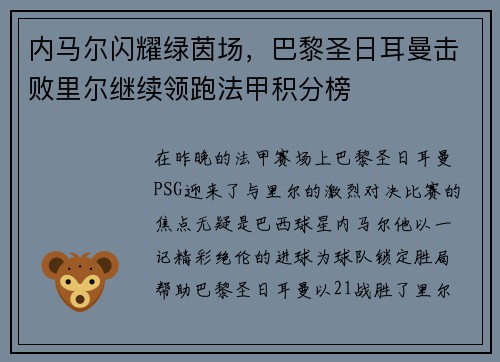 内马尔闪耀绿茵场，巴黎圣日耳曼击败里尔继续领跑法甲积分榜

在昨晚的法甲赛场上巴黎圣日耳曼PSG迎来了与里尔的激烈对决比赛的焦点无疑是巴西球星内马尔他以一记精彩绝伦的进球为球队锁定胜局帮助巴黎圣日耳曼以21战胜了里尔